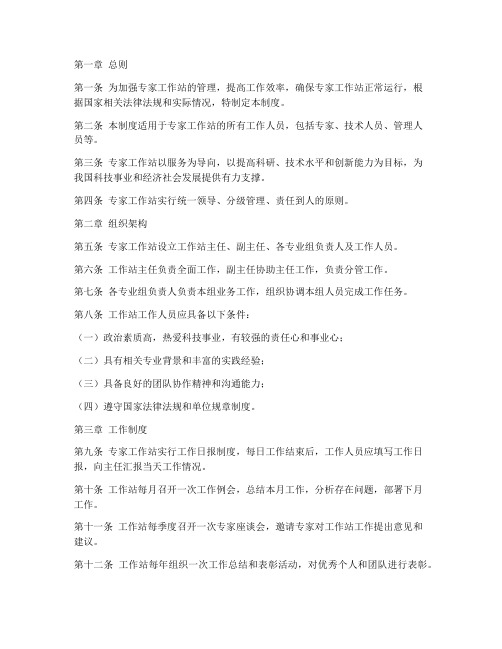 第一章 总则

第一条 为加强专家工作站的管理，提高工作效率，确保专家工作站正常运行，根据国家相关法律法规和实际情况，特制定本制度。

第二条 本制度适用于专家工作站的所有工作人员，包括专家、技术人员、管理人员等。

第三条 专家工作站以服务为导向，以提高科研、技术水平和创新能力为目标，为我国科技事业和经济社会发展提供有力支撑。

第四条 专家工作站实行统一领导、分级管理、责任到人的原则。

第二章 组织架构

第五条 专家工作站设立工作站主任、副主任、各专业组负责人及工作人员。

第六条 工作站主任负责全面工作，副主任协助主任工作，负责分管工作。

第七条 各专业组负责人负责本组业务工作，组织协调本组人员完成工作任务。

第八条 工作站工作人员应具备以下条件：

（一）政治素质高，热爱科技事业，有较强的责任心和事业心；

（二）具有相关专业背景和丰富的实践经验；

（三）具备良好的团队协作精神和沟通能力；

（四）遵守国家法律法规和单位规章制度。

第三章 工作制度

第九条 专家工作站实行工作日报制度，每日工作结束后，工作人员应填写工作日报，向主任汇报当天工作情况。

第十条 工作站每月召开一次工作例会，总结本月工作，分析存在问题，部署下月工作。

第十一条 工作站每季度召开一次专家座谈会，邀请专家对工作站工作提出意见和建议。

第十二条 工作站每年组织一次工作总结和表彰活动，对优秀个人和团队进行表彰。